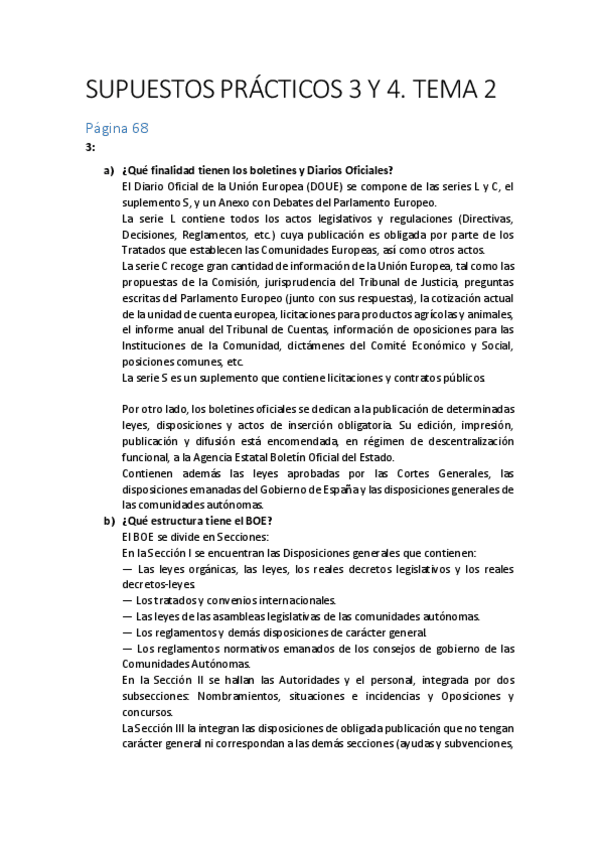 SUPUESTOS PRÁCTICOS 3 Y 4. TEMA 2

Página 68

3:

a) ¿Qué finalidad tienen los boletines y Diarios Oficiales?
El Diario Oficial de la Unión Europea (DOUE) se compone de las series L y C, el suplemento S, y un Anexo con Debates del Parlamento Europeo.
La serie L contiene todos los actos legislativos y regulaciones (Directivas, Decisiones, Reglamentos, etc.) cuya publicación es obligada por parte de los Tratados que establecen las Comunidades Europeas, así como otros actos.
La serie C recoge gran cantidad de información de la Unión Europea, tal como las propuestas de la Comisión, jurisprudencia del Tribunal de Justicia, preguntas escritas del Parlamento Europeo (junto con sus respuestas), la cotización actual de la unidad de cuenta europea, licitaciones para productos agrícolas y animales, el informe anual del Tribunal de Cuentas, información de oposiciones para las Instituciones de la Comunidad, dictámenes del Comité Económico y Social, posiciones comunes, etc.
La serie S es un suplemento que contiene licitaciones y contratos públicos.

Por otro lado, los boletines oficiales se dedican a la publicación de determinadas leyes, disposiciones y actos de inserción obligatoria. Su edición, impresión, publicación y difusión está encomendada, en régimen de descentralización funcional, a la Agencia Estatal Boletín Oficial del Estado.
Contienen además las leyes aprobadas por las Cortes Generales, las disposiciones emanadas del Gobierno de España y las disposiciones generales de las comunidades autónomas.

b) ¿Qué estructura tiene el BOE?
El BOE se divide en Secciones:
En la Sección I se encuentran las Disposiciones generales que contienen:
— Las leyes orgánicas, las leyes, los reales decretos legislativos y los reales decretos-leyes.
— Los tratados y convenios internacionales.
— Las leyes de las asambleas legislativas de las comunidades autónomas.
— Los reglamentos y demás disposiciones de carácter general.
— Los reglamentos normativos emanados de los consejos de gobierno de las Comunidades Autónomas.
En la Sección II se hallan las Autoridades y el personal, integrada por dos subsecciones: Nombramientos, situaciones e incidencias y Oposiciones y concursos.
La Sección III la integran las disposiciones de obligada publicación que no tengan carácter general ni correspondan a las demás secciones (ayudas y subvenciones,